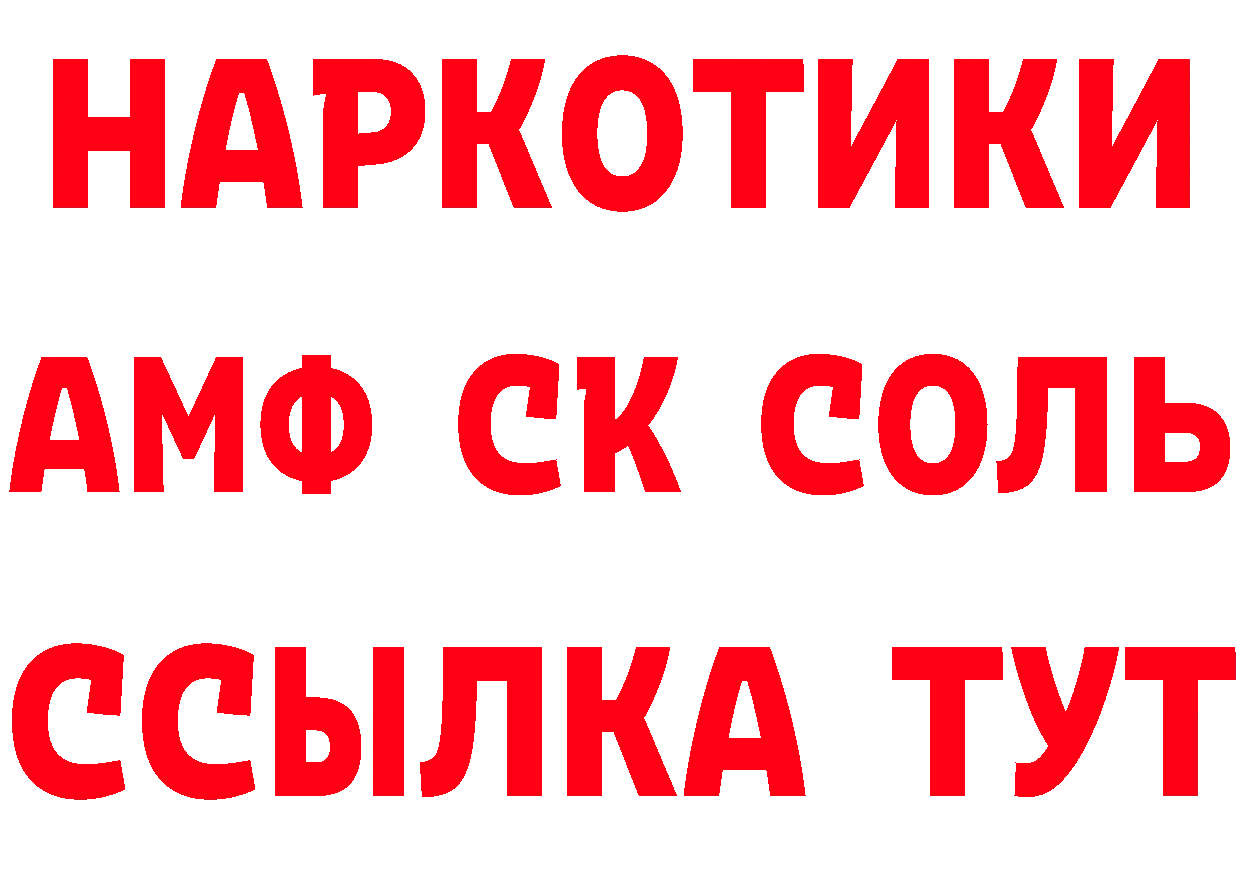 НАРКОТИКИ
АМФ СК СОЛЬ
ССЫЛКА ТУТ